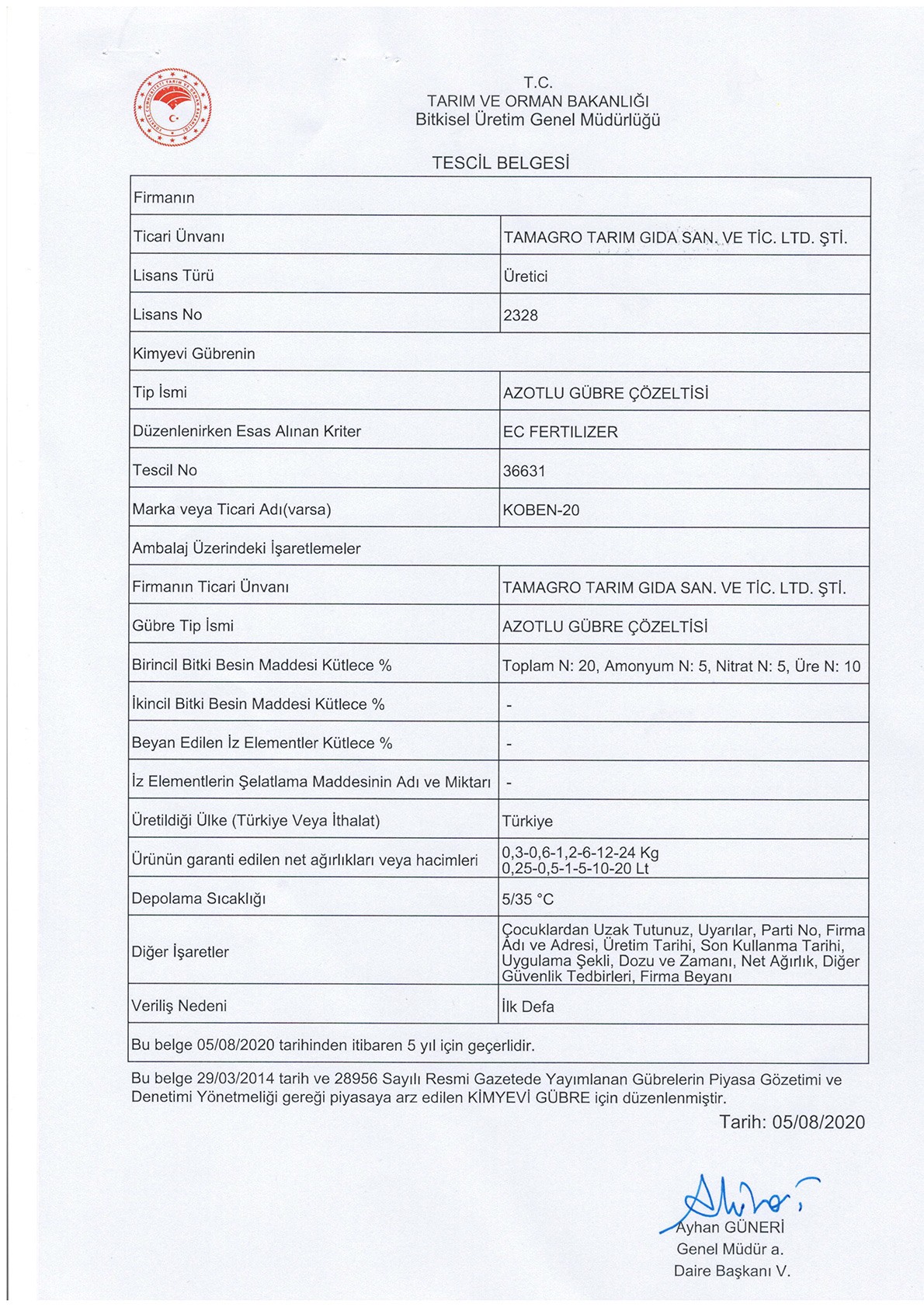 T.C.
TARIM VE ORMAN BAKANLIĞI
Bitkisel Üretim Genel Müdürlüğü

TESCİL BELGESİ

| Firmanın | |
|---|---|
| Ticari Ünvanı | TAMAGRO TARIM GIDA SAN. VE TİC. LTD. ŞTİ. |
| Lisans Türü | Üretici |
| Lisans No | 2328 |
| Kimyevi Gübrenin | |
| Tip İsmi | AZOTLU GÜBRE ÇÖZELTİSİ |
| Düzenlenirken Esas Alınan Kriter | EC FERTILIZER |
| Tescil No | 36631 |
| Marka veya Ticari Adı(varsa) | KOBEN-20 |
| Ambalaj Üzerindeki İşaretlemeler | |
| Firmanın Ticari Ünvanı | TAMAGRO TARIM GIDA SAN. VE TİC. LTD. ŞTİ. |
| Gübre Tip İsmi | AZOTLU GÜBRE ÇÖZELTİSİ |
| Birincil Bitki Besin Maddesi Kütlece % | Toplam N: 20, Amonyum N: 5, Nitrat N: 5, Üre N: 10 |
| İkincil Bitki Besin Maddesi Kütlece % | - |
| Beyan Edilen İz Elementler Kütlece % | - |
| İz Elementlerin Şelatlama Maddesinin Adı ve Miktarı | - |
| Üretildiği Ülke (Türkiye Veya İthalat) | Türkiye |
| Ürünün garanti edilen net ağırlıkları veya hacimleri | 0,3-0,6-1,2-6-12-24 Kg 0,25-0,5-1-5-10-20 Lt |
| Depolama Sıcaklığı | 5/35 °C |
| Diğer İşaretler | Çocuklardan Uzak Tutunuz, Uyarılar, Parti No, Firma Adı ve Adresi, Üretim Tarihi, Son Kullanma Tarihi, Uygulama Şekli, Dozu ve Zamanı, Net Ağırlık, Diğer Güvenlik Tedbirleri, Firma Beyanı |
| Veriliş Nedeni | İlk Defa |
| Bu belge 05/08/2020 tarihinden itibaren 5 yıl için geçerlidir. | |

Bu belge 29/03/2014 tarih ve 28956 Sayılı Resmi Gazetede Yayımlanan Gübrelerin Piyasa Gözetimi ve Denetimi Yönetmeliği gereği piyasaya arz edilen KİMYEVİ GÜBRE için düzenlenmiştir.

Tarih: 05/08/2020

Ayhan GÜNERİ
Genel Müdür a.
Daire Başkanı V.